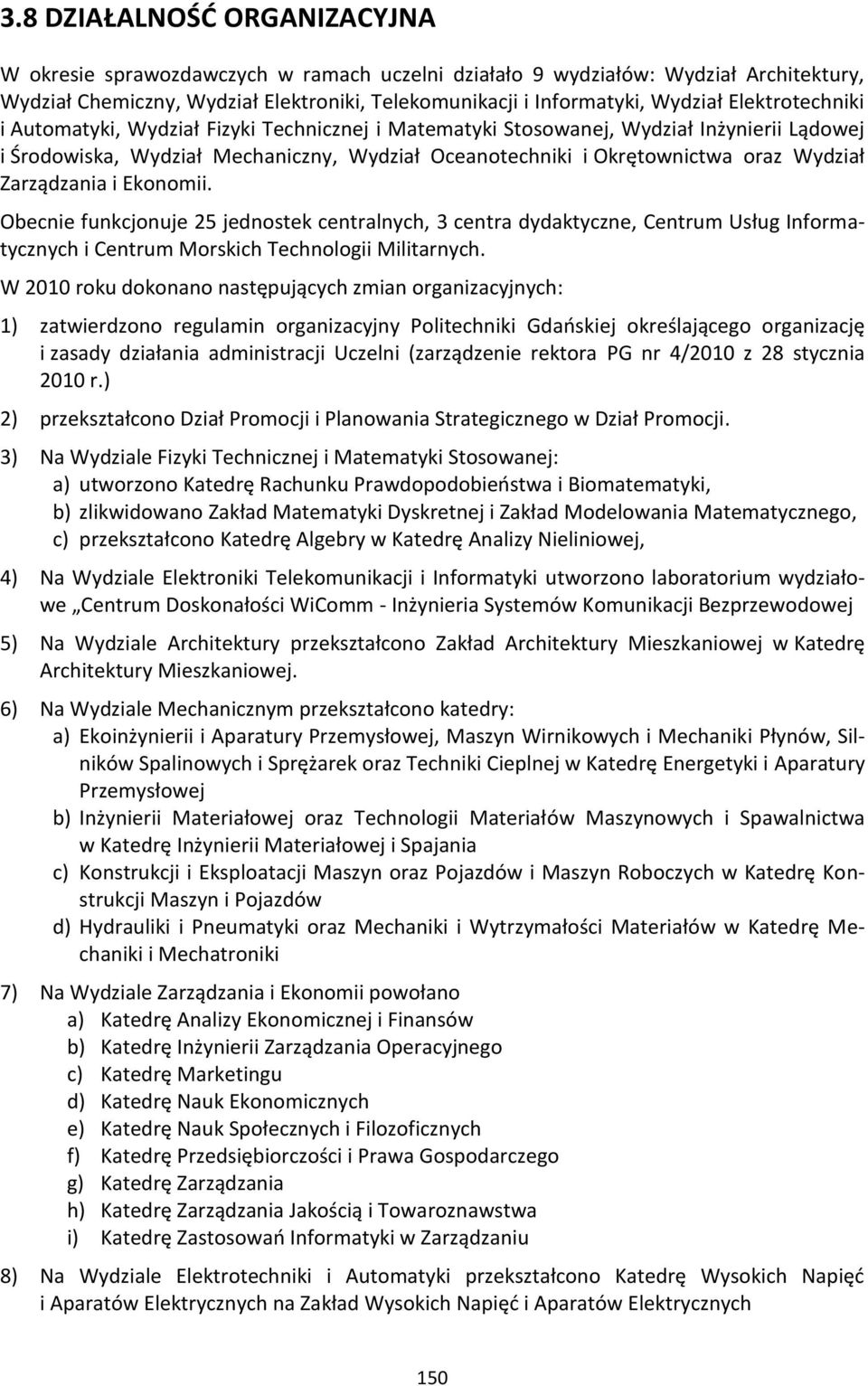 3.8 DZIAŁALNOŚĆ ORGANIZACYJNA

W okresie sprawozdawczych w ramach uczelni działało 9 wydziałów: Wydział Architektury, Wydział Chemiczny, Wydział Elektroniki, Telekomunikacji i Informatyki, Wydział Elektrotechniki i Automatyki, Wydział Fizyki Technicznej i Matematyki Stosowanej, Wydział Inżynierii Lądowej i Środowiska, Wydział Mechaniczny, Wydział Oceanotechniki i Okrętownictwa oraz Wydział Zarządzania i Ekonomii.

Obecnie funkcjonuje 25 jednostek centralnych, 3 centra dydaktyczne, Centrum Usług Informatycznych i Centrum Morskich Technologii Militarnych.

W 2010 roku dokonano następujących zmian organizacyjnych:

1) zatwierdzono regulamin organizacyjny Politechniki Gdańskiej określającego organizację i zasady działania administracji Uczelni (zarządzenie rektora PG nr 4/2010 z 28 stycznia 2010 r.)

2) przekształcono Dział Promocji i Planowania Strategicznego w Dział Promocji.

3) Na Wydziale Fizyki Technicznej i Matematyki Stosowanej:
a) utworzono Katedrę Rachunku Prawdopodobieństwa i Biomatematyki,
b) zlikwidowano Zakład Matematyki Dyskretnej i Zakład Modelowania Matematycznego,
c) przekształcono Katedrę Algebry w Katedrę Analizy Nieliniowej,

4) Na Wydziale Elektroniki Telekomunikacji i Informatyki utworzono laboratorium wydziałowe „Centrum Doskonałości WiComm - Inżynieria Systemów Komunikacji Bezprzewodowej

5) Na Wydziale Architektury przekształcono Zakład Architektury Mieszkaniowej w Katedrę Architektury Mieszkaniowej.

6) Na Wydziale Mechanicznym przekształcono katedry:
a) Ekoinżynierii i Aparatury Przemysłowej, Maszyn Wirnikowych i Mechaniki Płynów, Silników Spalinowych i Sprężarek oraz Techniki Cieplnej w Katedrę Energetyki i Aparatury Przemysłowej
b) Inżynierii Materiałowej oraz Technologii Materiałów Maszynowych i Spawalnictwa w Katedrę Inżynierii Materiałowej i Spajania
c) Konstrukcji i Eksploatacji Maszyn oraz Pojazdów i Maszyn Roboczych w Katedrę Konstrukcji Maszyn i Pojazdów
d) Hydrauliki i Pneumatyki oraz Mechaniki i Wytrzymałości Materiałów w Katedrę Mechaniki i Mechatroniki

7) Na Wydziale Zarządzania i Ekonomii powołano
a) Katedrę Analizy Ekonomicznej i Finansów
b) Katedrę Inżynierii Zarządzania Operacyjnego
c) Katedrę Marketingu
d) Katedrę Nauk Ekonomicznych
e) Katedrę Nauk Społecznych i Filozoficznych
f) Katedrę Przedsiębiorczości i Prawa Gospodarczego
g) Katedrę Zarządzania
h) Katedrę Zarządzania Jakością i Towaroznawstwa
i) Katedrę Zastosowań Informatyki w Zarządzaniu

8) Na Wydziale Elektrotechniki i Automatyki przekształcono Katedrę Wysokich Napięć i Aparatów Elektrycznych na Zakład Wysokich Napięć i Aparatów Elektrycznych

150